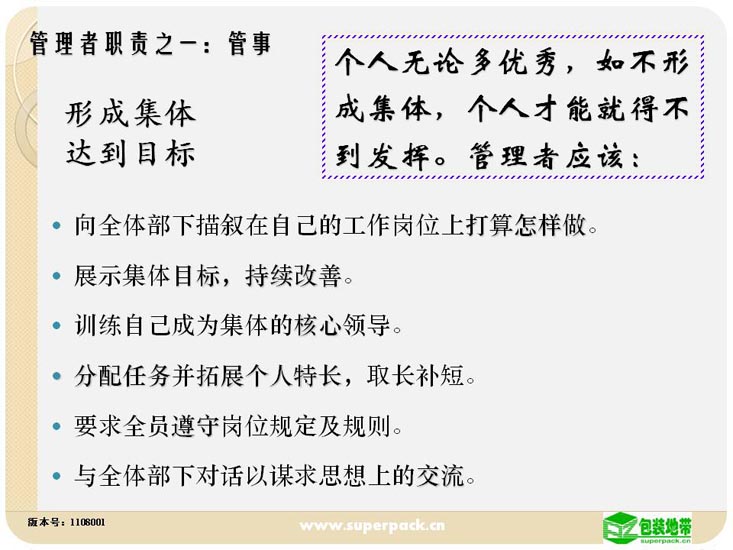 管理者职责之一：管事

形成集体
达到目标

个人无论多优秀，如不形成集体，个人才能就得不到发挥。管理者应该：

• 向全体部下描叙在自己的工作岗位上打算怎样做。
• 展示集体目标，持续改善。
• 训练自己成为集体的核心领导。
• 分配任务并拓展个人特长，取长补短。
• 要求全员遵守岗位规定及规则。
• 与全体部下对话以谋求思想上的交流。

版本号：1108001

www.superpack.cn

包装地带
superpack.cn